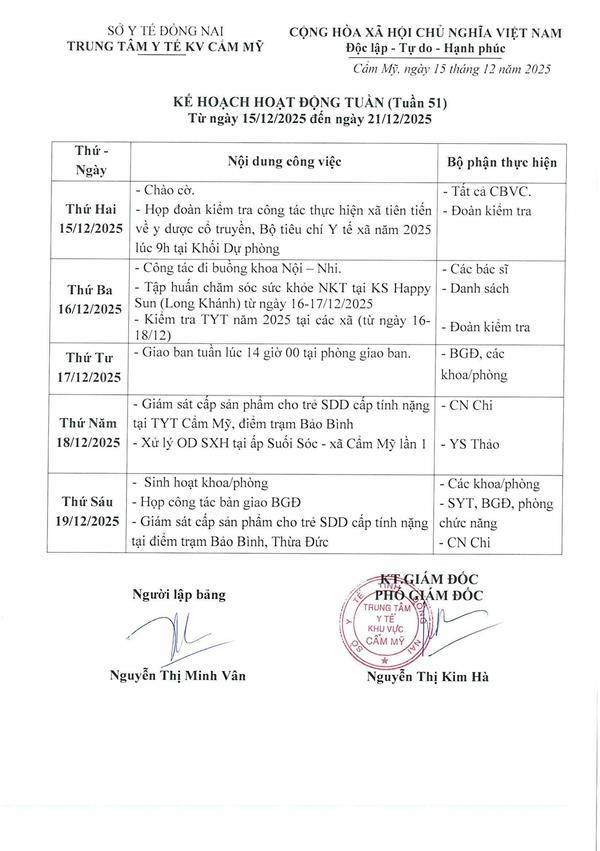 SỞ Y TẾ ĐỒNG NAI
TRUNG TÂM Y TẾ KV CẨM MỸ

CỘNG HÒA XÃ HỘI CHỦ NGHĨA VIỆT NAM
Độc lập - Tự do - Hạnh phúc

Cẩm Mỹ, ngày 15 tháng 12 năm 2025

KẾ HOẠCH HOẠT ĐỘNG TUẦN (Tuần 51)
Từ ngày 15/12/2025 đến ngày 21/12/2025

| Thứ - Ngày | Nội dung công việc | Bộ phận thực hiện |
|---|---|---|
| Thứ Hai 15/12/2025 | - Chào cờ. - Họp đoàn kiểm tra công tác thực hiện xã tiên tiến về y dược cổ truyền, Bộ tiêu chí Y tế xã năm 2025 lúc 9h tại Khối Dự phòng | - Tất cả CBVC. - Đoàn kiểm tra |
| Thứ Ba 16/12/2025 | - Công tác đi buồng khoa Nội – Nhi. - Tập huấn chăm sóc sức khỏe NKT tại KS Happy Sun (Long Khánh) từ ngày 16-17/12/2025 - Kiểm tra TYT năm 2025 tại các xã (từ ngày 16-18/12) | - Các bác sĩ - Danh sách - Đoàn kiểm tra |
| Thứ Tư 17/12/2025 | - Giao ban tuần lúc 14 giờ 00 tại phòng giao ban. | - BGĐ, các khoa/phòng |
| Thứ Năm 18/12/2025 | - Giám sát cấp sản phẩm cho trẻ SDD cấp tính nặng tại TYT Cẩm Mỹ, điểm trạm Bảo Bình - Xử lý OD SXH tại ấp Suối Sóc - xã Cẩm Mỹ lần 1 | - CN Chi - YS Thảo |
| Thứ Sáu 19/12/2025 | - Sinh hoạt khoa/phòng - Họp công tác bàn giao BGĐ - Giám sát cấp sản phẩm cho trẻ SDD cấp tính nặng tại điểm trạm Bảo Bình, Thừa Đức | - Các khoa/phòng - SYT, BGĐ, phòng chức năng - CN Chi |

Người lập bảng

Nguyễn Thị Minh Vân

KT.GIÁM ĐỐC
PHÓ GIÁM ĐỐC

SỞ Y TẾ TỈNH ĐỒNG NAI
TRUNG TÂM Y TẾ KHU VỰC CẨM MỸ

Nguyễn Thị Kim Hà